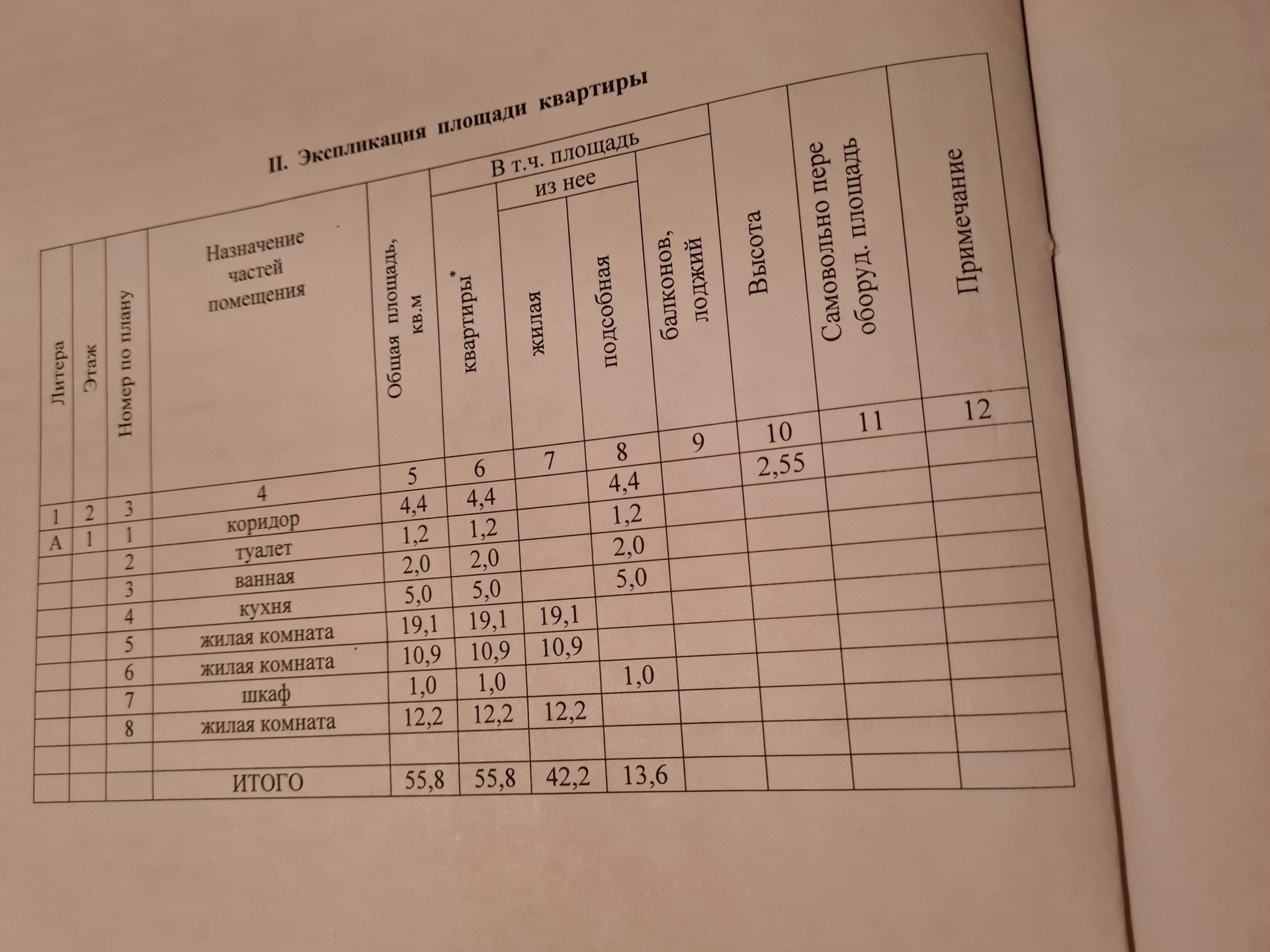 II. Экспликация площади квартиры

| Литера | Этаж | Номер по плану | Назначение частей помещения | Общая площадь, кв.м | В т.ч. площадь квартиры* | из нее жилая | из нее подсобная | балконов, лоджий | Высота | Самовольно пере оборуд. площадь | Примечание |
|---|---|---|---|---|---|---|---|---|---|---|---|
| 1 | 2 | 3 | 4 | 5 | 6 | 7 | 8 | 9 | 10 | 11 | 12 |
| А | 1 | 1 | коридор | 4,4 | 4,4 | | 4,4 | | 2,55 | | |
| | | 2 | туалет | 1,2 | 1,2 | | 1,2 | | | | |
| | | 3 | ванная | 2,0 | 2,0 | | 2,0 | | | | |
| | | 4 | кухня | 5,0 | 5,0 | | 5,0 | | | | |
| | | 5 | жилая комната | 19,1 | 19,1 | 19,1 | | | | | |
| | | 6 | жилая комната | 10,9 | 10,9 | 10,9 | | | | | |
| | | 7 | шкаф | 1,0 | 1,0 | | 1,0 | | | | |
| | | 8 | жилая комната | 12,2 | 12,2 | 12,2 | | | | | |
| | | | | | | | | | | | |
| | | | ИТОГО | 55,8 | 55,8 | 42,2 | 13,6 | | | | |